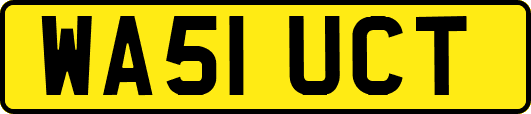 WA51 UCT